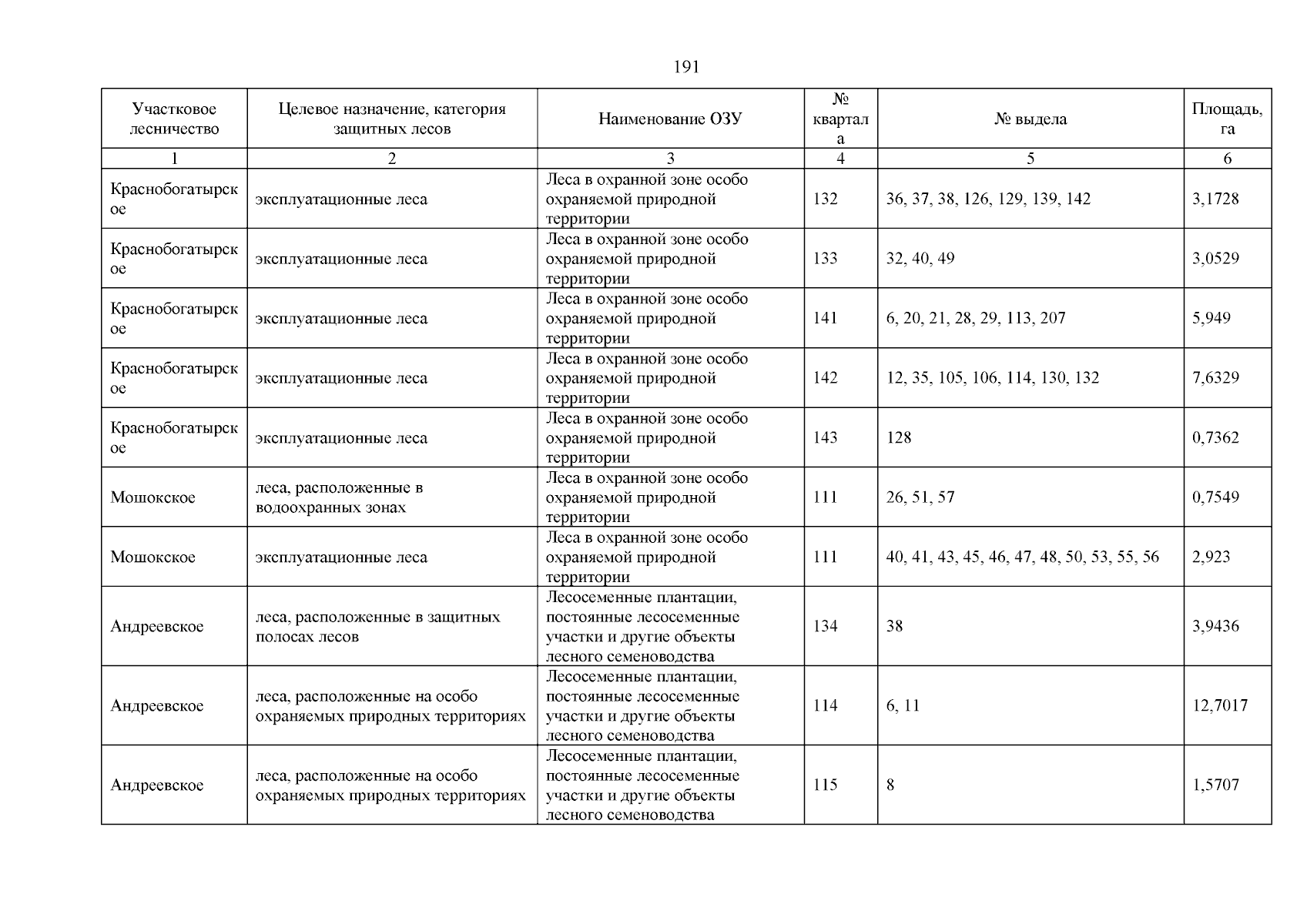 191

| Участковое лесничество | Целевое назначение, категория защитных лесов | Наименование ОЗУ | № квартала | № выдела | Площадь, га |
|---|---|---|---|---|---|
| 1 | 2 | 3 | 4 | 5 | 6 |
| Краснобогатырское | эксплуатационные леса | Леса в охранной зоне особо охраняемой природной территории | 132 | 36, 37, 38, 126, 129, 139, 142 | 3,1728 |
| Краснобогатырское | эксплуатационные леса | Леса в охранной зоне особо охраняемой природной территории | 133 | 32, 40, 49 | 3,0529 |
| Краснобогатырское | эксплуатационные леса | Леса в охранной зоне особо охраняемой природной территории | 141 | 6, 20, 21, 28, 29, 113, 207 | 5,949 |
| Краснобогатырское | эксплуатационные леса | Леса в охранной зоне особо охраняемой природной территории | 142 | 12, 35, 105, 106, 114, 130, 132 | 7,6329 |
| Краснобогатырское | эксплуатационные леса | Леса в охранной зоне особо охраняемой природной территории | 143 | 128 | 0,7362 |
| Мошокское | леса, расположенные в водоохранных зонах | Леса в охранной зоне особо охраняемой природной территории | 111 | 26, 51, 57 | 0,7549 |
| Мошокское | эксплуатационные леса | Леса в охранной зоне особо охраняемой природной территории | 111 | 40, 41, 43, 45, 46, 47, 48, 50, 53, 55, 56 | 2,923 |
| Андреевское | леса, расположенные в защитных полосах лесов | Лесосеменные плантации, постоянные лесосеменные участки и другие объекты лесного семеноводства | 134 | 38 | 3,9436 |
| Андреевское | леса, расположенные на особо охраняемых природных территориях | Лесосеменные плантации, постоянные лесосеменные участки и другие объекты лесного семеноводства | 114 | 6, 11 | 12,7017 |
| Андреевское | леса, расположенные на особо охраняемых природных территориях | Лесосеменные плантации, постоянные лесосеменные участки и другие объекты лесного семеноводства | 115 | 8 | 1,5707 |